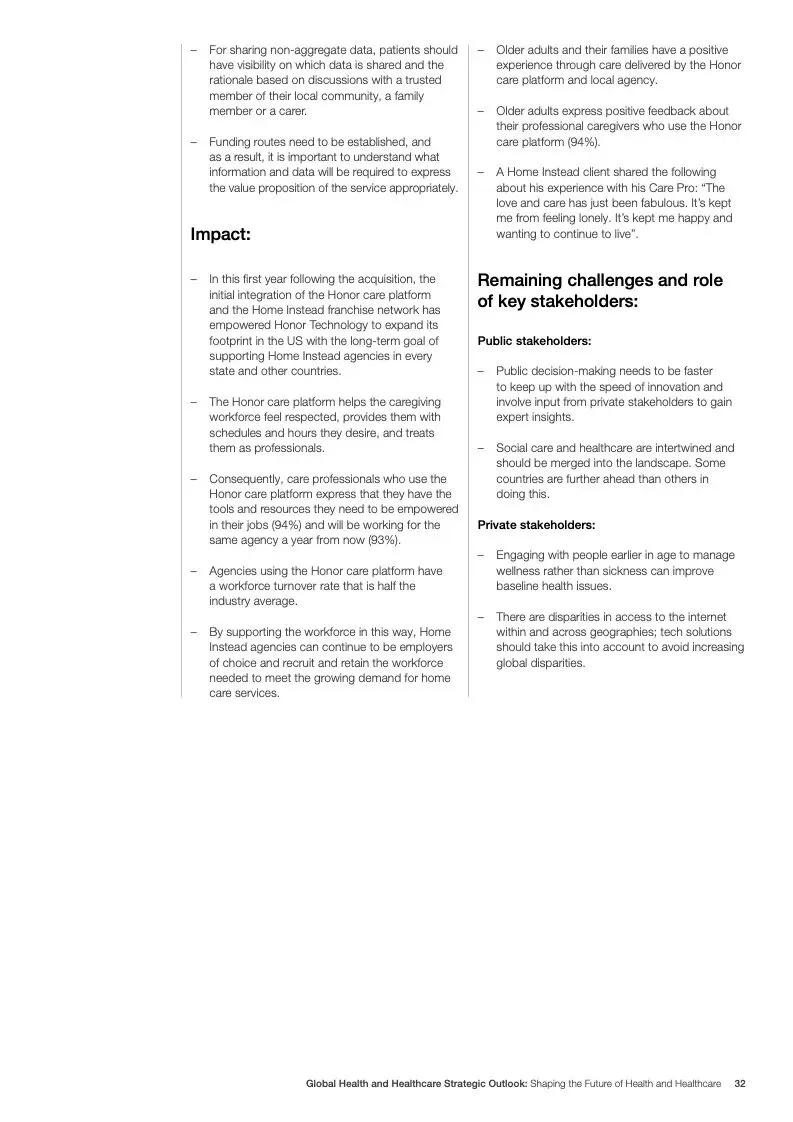 – For sharing non-aggregate data, patients should have visibility on which data is shared and the rationale based on discussions with a trusted member of their local community, a family member or a carer.

– Funding routes need to be established, and as a result, it is important to understand what information and data will be required to express the value proposition of the service appropriately.

Impact:

– In this first year following the acquisition, the initial integration of the Honor care platform and the Home Instead franchise network has empowered Honor Technology to expand its footprint in the US with the long-term goal of supporting Home Instead agencies in every state and other countries.

– The Honor care platform helps the caregiving workforce feel respected, provides them with schedules and hours they desire, and treats them as professionals.

– Consequently, care professionals who use the Honor care platform express that they have the tools and resources they need to be empowered in their jobs (94%) and will be working for the same agency a year from now (93%).

– Agencies using the Honor care platform have a workforce turnover rate that is half the industry average.

– By supporting the workforce in this way, Home Instead agencies can continue to be employers of choice and recruit and retain the workforce needed to meet the growing demand for home care services.

– Older adults and their families have a positive experience through care delivered by the Honor care platform and local agency.

– Older adults express positive feedback about their professional caregivers who use the Honor care platform (94%).

– A Home Instead client shared the following about his experience with his Care Pro: “The love and care has just been fabulous. It’s kept me from feeling lonely. It’s kept me happy and wanting to continue to live”.

Remaining challenges and role of key stakeholders:

Public stakeholders:

– Public decision-making needs to be faster to keep up with the speed of innovation and involve input from private stakeholders to gain expert insights.

– Social care and healthcare are intertwined and should be merged into the landscape. Some countries are further ahead than others in doing this.

Private stakeholders:

– Engaging with people earlier in age to manage wellness rather than sickness can improve baseline health issues.

– There are disparities in access to the internet within and across geographies; tech solutions should take this into account to avoid increasing global disparities.

Global Health and Healthcare Strategic Outlook: Shaping the Future of Health and Healthcare 32